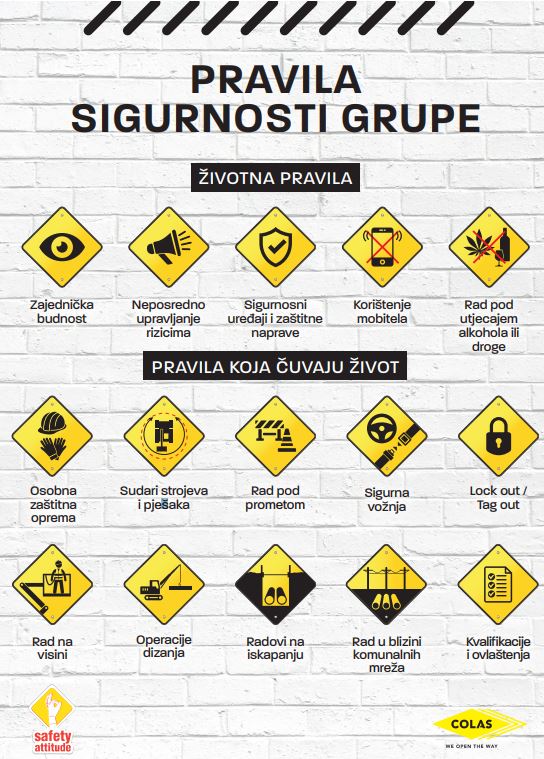 PRAVILA SIGURNOSTI GRUPE

ŽIVOTNA PRAVILA

Zajednička budnost

Neposredno upravljanje rizicima

Sigurnosni uređaji i zaštitne naprave

Korištenje mobitela

Rad pod utjecajem alkohola ili droge

PRAVILA KOJA ČUVAJU ŽIVOT

Osobna zaštitna oprema

Sudari strojeva i pješaka

Rad pod prometom

Sigurna vožnja

Lock out / Tag out

Rad na visini

Operacije dizanja

Radovi na iskapanju

Rad u blizini komunalnih mreža

Kvalifikacije i ovlaštenja

safety attitude

COLAS
WE OPEN THE WAY